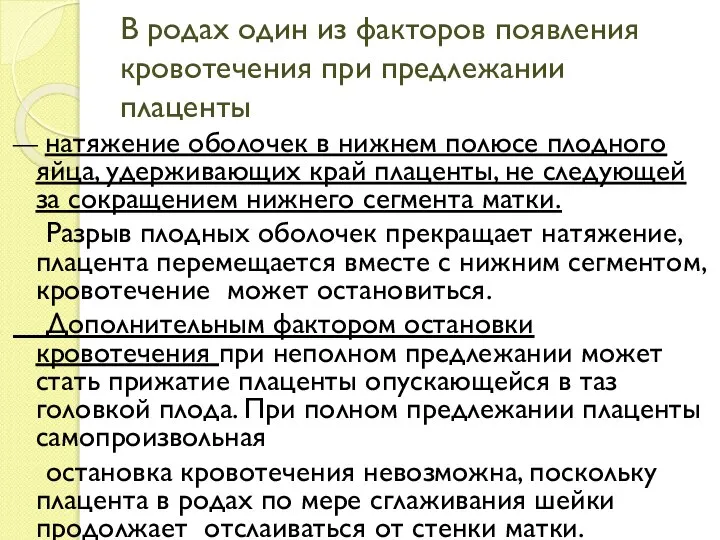 В родах один из факторов появления кровотечения при предлежании плаценты

— натяжение оболочек в нижнем полюсе плодного яйца, удерживающих край плаценты, не следующей за сокращением нижнего сегмента матки.

Разрыв плодных оболочек прекращает натяжение, плацента перемещается вместе с нижним сегментом, кровотечение может остановиться.

Дополнительным фактором остановки кровотечения при неполном предлежании может стать прижатие плаценты опускающейся в таз головкой плода. При полном предлежании плаценты самопроизвольная

остановка кровотечения невозможна, поскольку плацента в родах по мере сглаживания шейки продолжает отслаиваться от стенки матки.